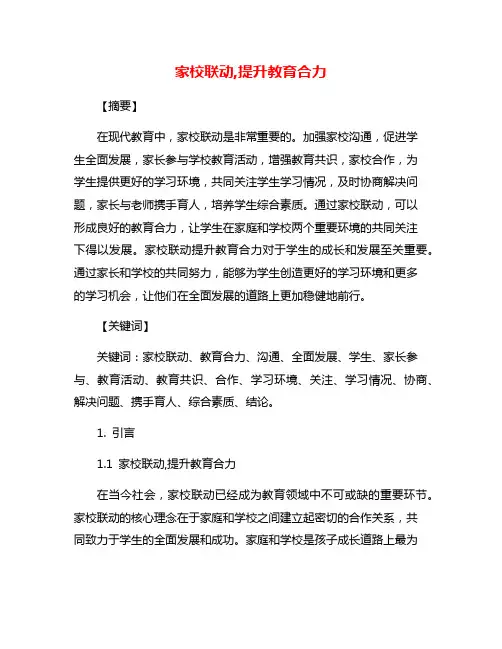 家校联动,提升教育合力

【摘要】

在现代教育中，家校联动是非常重要的。加强家校沟通，促进学生全面发展，家长参与学校教育活动，增强教育共识，家校合作，为学生提供更好的学习环境，共同关注学生学习情况，及时协商解决问题，家长与老师携手育人，培养学生综合素质。通过家校联动，可以形成良好的教育合力，让学生在家庭和学校两个重要环境的共同关注下得以发展。家校联动提升教育合力对于学生的成长和发展至关重要。通过家长和学校的共同努力，能够为学生创造更好的学习环境和更多的学习机会，让他们在全面发展的道路上更加稳健地前行。

【关键词】

关键词：家校联动、教育合力、沟通、全面发展、学生、家长参与、教育活动、教育共识、合作、学习环境、关注、学习情况、协商、解决问题、携手育人、综合素质、结论。

1. 引言

1.1 家校联动,提升教育合力

在当今社会，家校联动已经成为教育领域中不可或缺的重要环节。家校联动的核心理念在于家庭和学校之间建立起密切的合作关系，共同致力于学生的全面发展和成功。家庭和学校是孩子成长道路上最为